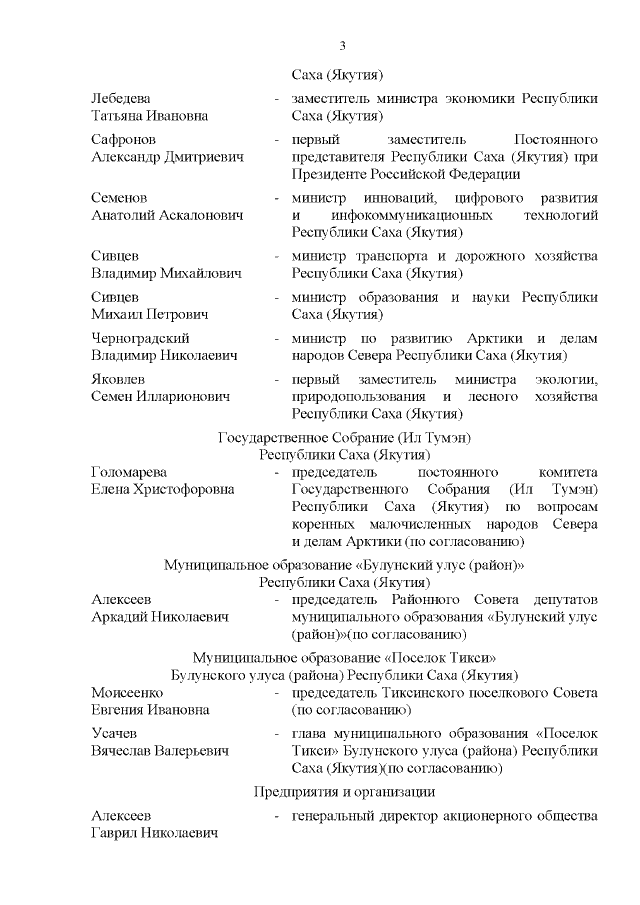 3

Саха (Якутия)

Лебедева Татьяна Ивановна - заместитель министра экономики Республики Саха (Якутия)

Сафронов Александр Дмитриевич - первый заместитель Постоянного представителя Республики Саха (Якутия) при Президенте Российской Федерации

Семенов Анатолий Аскалонович - министр инноваций, цифрового развития и инфокоммуникационных технологий Республики Саха (Якутия)

Сивцев Владимир Михайлович - министр транспорта и дорожного хозяйства Республики Саха (Якутия)

Сивцев Михаил Петрович - министр образования и науки Республики Саха (Якутия)

Черноградский Владимир Николаевич - министр по развитию Арктики и делам народов Севера Республики Саха (Якутия)

Яковлев Семен Илларионович - первый заместитель министра экологии, природопользования и лесного хозяйства Республики Саха (Якутия)

Государственное Собрание (Ил Тумэн) Республики Саха (Якутия)

Голомарева Елена Христофоровна - председатель постоянного комитета Государственного Собрания (Ил Тумэн) Республики Саха (Якутия) по вопросам коренных малочисленных народов Севера и делам Арктики (по согласованию)

Муниципальное образование «Булунский улус (район)» Республики Саха (Якутия)

Алексеев Аркадий Николаевич - председатель Районного Совета депутатов муниципального образования «Булунский улус (район)»(по согласованию)

Муниципальное образование «Поселок Тикси» Булунского улуса (района) Республики Саха (Якутия)

Моисеенко Евгения Ивановна - председатель Тиксинского поселкового Совета (по согласованию)

Усачев Вячеслав Валерьевич - глава муниципального образования «Поселок Тикси» Булунского улуса (района) Республики Саха (Якутия)(по согласованию)

Предприятия и организации

Алексеев Гаврил Николаевич - генеральный директор акционерного общества